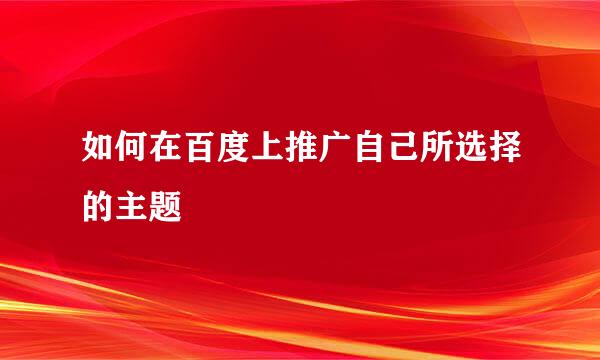 如何在百度上推广自己所选择的主题